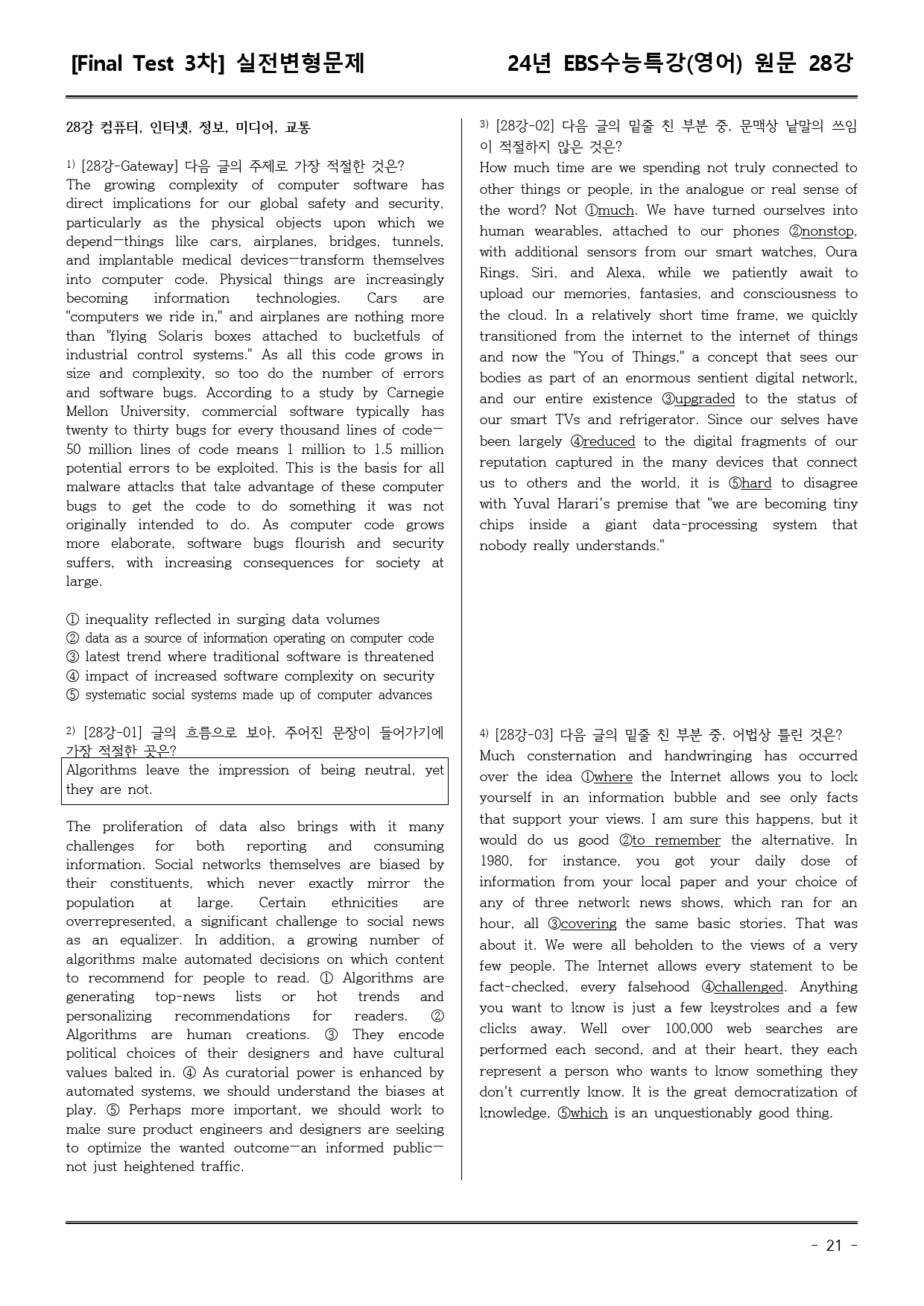 [Final Test 3차] 실전변형문제 24년 EBS수능특강(영어) 원문 28강

28강 컴퓨터, 인터넷, 정보, 미디어, 교통

$^{1)}$ [28강-Gateway] 다음 글의 주제로 가장 적절한 것은?
The growing complexity of computer software has direct implications for our global safety and security, particularly as the physical objects upon which we depend—things like cars, airplanes, bridges, tunnels, and implantable medical devices—transform themselves into computer code. Physical things are increasingly becoming information technologies. Cars are "computers we ride in," and airplanes are nothing more than "flying Solaris boxes attached to bucketfuls of industrial control systems." As all this code grows in size and complexity, so too do the number of errors and software bugs. According to a study by Carnegie Mellon University, commercial software typically has twenty to thirty bugs for every thousand lines of code—50 million lines of code means 1 million to 1.5 million potential errors to be exploited. This is the basis for all malware attacks that take advantage of these computer bugs to get the code to do something it was not originally intended to do. As computer code grows more elaborate, software bugs flourish and security suffers, with increasing consequences for society at large.

① inequality reflected in surging data volumes
② data as a source of information operating on computer code
③ latest trend where traditional software is threatened
④ impact of increased software complexity on security
⑤ systematic social systems made up of computer advances

$^{2)}$ [28강-01] 글의 흐름으로 보아, 주어진 문장이 들어가기에 가장 적절한 곳은?

Algorithms leave the impression of being neutral, yet they are not.

The proliferation of data also brings with it many challenges for both reporting and consuming information. Social networks themselves are biased by their constituents, which never exactly mirror the population at large. Certain ethnicities are overrepresented, a significant challenge to social news as an equalizer. In addition, a growing number of algorithms make automated decisions on which content to recommend for people to read. ① Algorithms are generating top-news lists or hot trends and personalizing recommendations for readers. ② Algorithms are human creations. ③ They encode political choices of their designers and have cultural values baked in. ④ As curatorial power is enhanced by automated systems, we should understand the biases at play. ⑤ Perhaps more important, we should work to make sure product engineers and designers are seeking to optimize the wanted outcome—an informed public—not just heightened traffic.

$^{3)}$ [28강-02] 다음 글의 밑줄 친 부분 중, 문맥상 낱말의 쓰임이 적절하지 않은 것은?
How much time are we spending not truly connected to other things or people, in the analogue or real sense of the word? Not ①much. We have turned ourselves into human wearables, attached to our phones ②nonstop, with additional sensors from our smart watches, Oura Rings, Siri, and Alexa, while we patiently await to upload our memories, fantasies, and consciousness to the cloud. In a relatively short time frame, we quickly transitioned from the internet to the internet of things and now the "You of Things," a concept that sees our bodies as part of an enormous sentient digital network, and our entire existence ③upgraded to the status of our smart TVs and refrigerator. Since our selves have been largely ④reduced to the digital fragments of our reputation captured in the many devices that connect us to others and the world, it is ⑤hard to disagree with Yuval Harari's premise that "we are becoming tiny chips inside a giant data-processing system that nobody really understands."

$^{4)}$ [28강-03] 다음 글의 밑줄 친 부분 중, 어법상 틀린 것은?
Much consternation and handwringing has occurred over the idea ①where the Internet allows you to lock yourself in an information bubble and see only facts that support your views. I am sure this happens, but it would do us good ②to remember the alternative. In 1980, for instance, you got your daily dose of information from your local paper and your choice of any of three network news shows, which ran for an hour, all ③covering the same basic stories. That was about it. We were all beholden to the views of a very few people. The Internet allows every statement to be fact-checked, every falsehood ④challenged. Anything you want to know is just a few keystrokes and a few clicks away. Well over 100,000 web searches are performed each second, and at their heart, they each represent a person who wants to know something they don't currently know. It is the great democratization of knowledge, ⑤which is an unquestionably good thing.

- 21 -